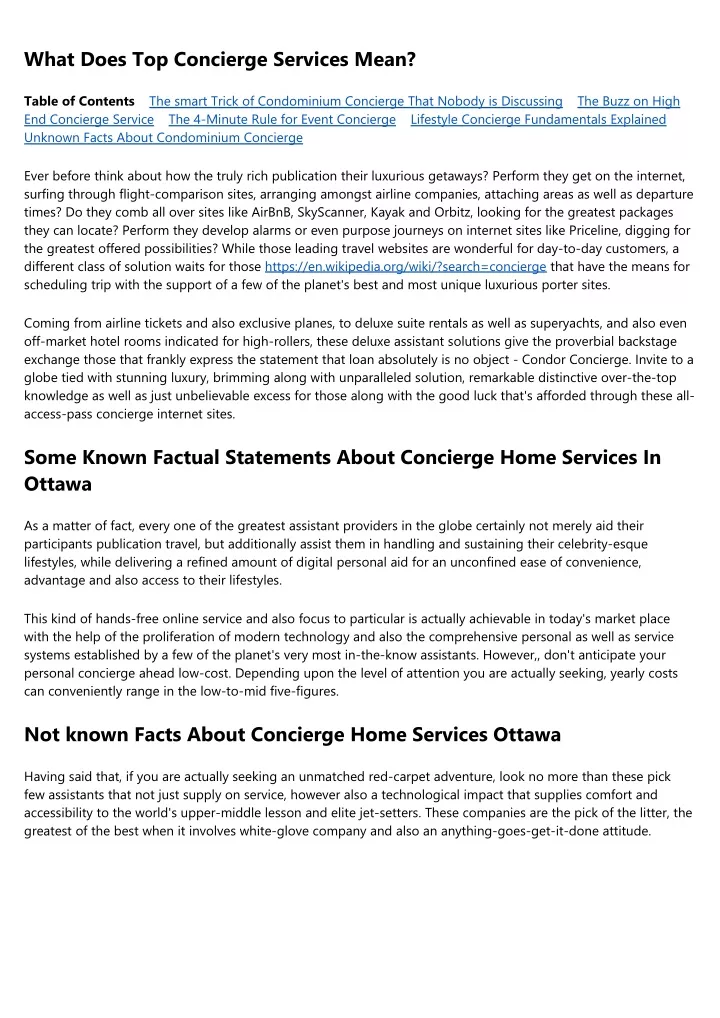 What Does Top Concierge Services Mean?

Table of Contents The smart Trick of Condominium Concierge That Nobody is Discussing The Buzz on High End Concierge Service The 4-Minute Rule for Event Concierge Lifestyle Concierge Fundamentals Explained Unknown Facts About Condominium Concierge

Ever before think about how the truly rich publication their luxurious getaways? Perform they get on the internet, surfing through flight-comparison sites, arranging amongst airline companies, attaching areas as well as departure times? Do they comb all over sites like AirBnB, SkyScanner, Kayak and Orbitz, looking for the greatest packages they can locate? Perform they develop alarms or even purpose journeys on internet sites like Priceline, digging for the greatest offered possibilities? While those leading travel websites are wonderful for day-to-day customers, a different class of solution waits for those https://en.wikipedia.org/wiki/?search=concierge that have the means for scheduling trip with the support of a few of the planet's best and most unique luxurious porter sites.

Coming from airline tickets and also exclusive planes, to deluxe suite rentals as well as superyachts, and also even off-market hotel rooms indicated for high-rollers, these deluxe assistant solutions give the proverbial backstage exchange those that frankly express the statement that loan absolutely is no object - Condor Concierge. Invite to a globe tied with stunning luxury, brimming along with unparalleled solution, remarkable distinctive over-the-top knowledge as well as just unbelievable excess for those along with the good luck that's afforded through these all-access-pass concierge internet sites.

Some Known Factual Statements About Concierge Home Services In Ottawa

As a matter of fact, every one of the greatest assistant providers in the globe certainly not merely aid their participants publication travel, but additionally assist them in handling and sustaining their celebrity-esque lifestyles, while delivering a refined amount of digital personal aid for an unconfined ease of convenience, advantage and also access to their lifestyles.

This kind of hands-free online service and also focus to particular is actually achievable in today's market place with the help of the proliferation of modern technology and also the comprehensive personal as well as service systems established by a few of the planet's very most in-the-know assistants. However,, don't anticipate your personal concierge ahead low-cost. Depending upon the level of attention you are actually seeking, yearly costs can conveniently range in the low-to-mid five-figures.

Not known Facts About Concierge Home Services Ottawa

Having said that, if you are actually seeking an unmatched red-carpet adventure, look no more than these pick few assistants that not just supply on service, however also a technological impact that supplies comfort and accessibility to the world's upper-middle lesson and elite jet-setters. These companies are the pick of the litter, the greatest of the best when it involves white-glove company and also an anything-goes-get-it-done attitude.